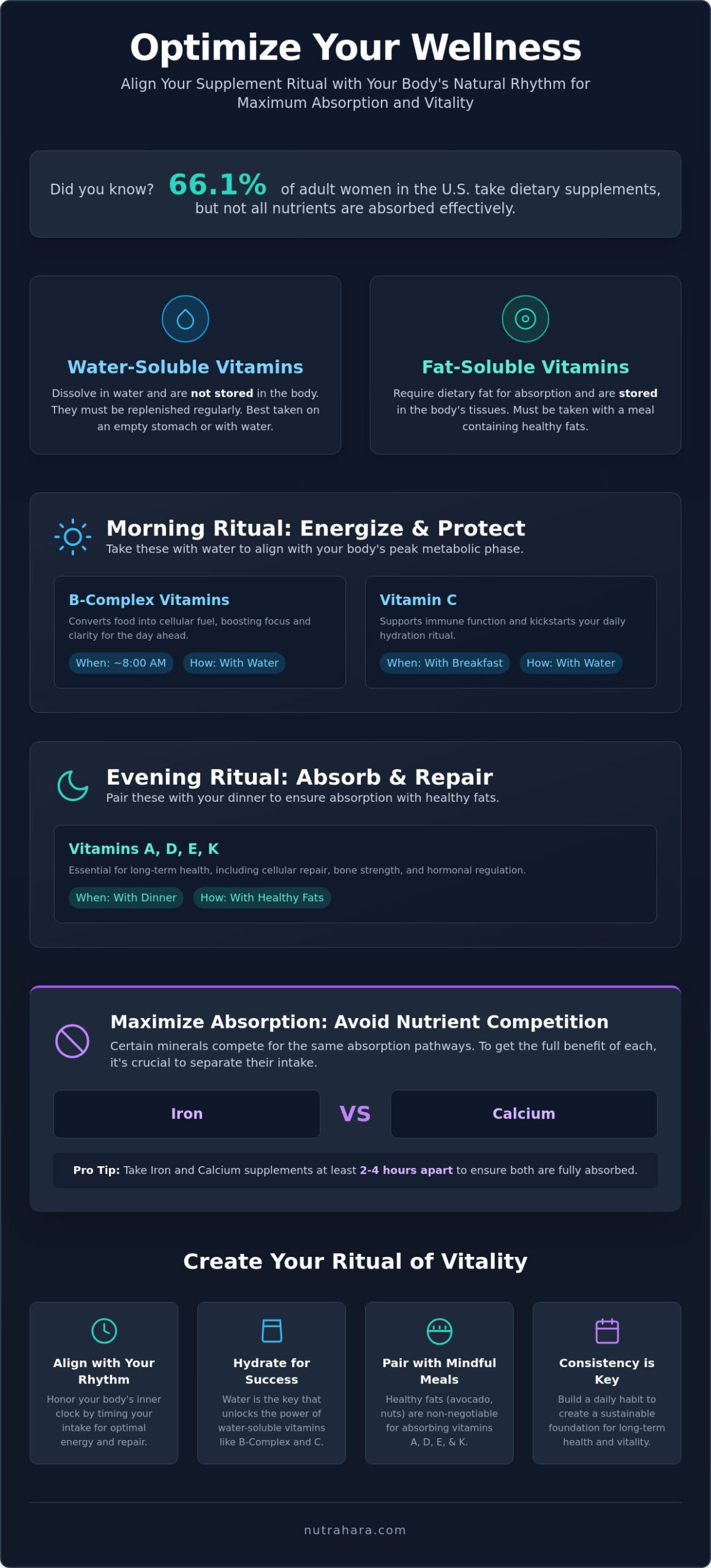 Optimize Your Wellness

Align Your Supplement Ritual with Your Body's Natural Rhythm for Maximum Absorption and Vitality

Did you know? 66.1% of adult women in the U.S. take dietary supplements, but not all nutrients are absorbed effectively.

Water-Soluble Vitamins

Dissolve in water and are not stored in the body. They must be replenished regularly. Best taken on an empty stomach or with water.

Fat-Soluble Vitamins

Require dietary fat for absorption and are stored in the body's tissues. Must be taken with a meal containing healthy fats.

Morning Ritual: Energize & Protect

Take these with water to align with your body's peak metabolic phase.

B-Complex Vitamins

Converts food into cellular fuel, boosting focus and clarity for the day ahead.

When: ~8:00 AM How: With Water

Vitamin C

Supports immune function and kickstarts your daily hydration ritual.

When: With Breakfast How: With Water

Evening Ritual: Absorb & Repair

Pair these with your dinner to ensure absorption with healthy fats.

Vitamins A, D, E, K

Essential for long-term health, including cellular repair, bone strength, and hormonal regulation.

When: With Dinner How: With Healthy Fats

Maximize Absorption: Avoid Nutrient Competition

Certain minerals compete for the same absorption pathways. To get the full benefit of each, it's crucial to separate their intake.

Iron VS Calcium

Pro Tip: Take Iron and Calcium supplements at least 2-4 hours apart to ensure both are fully absorbed.

Create Your Ritual of Vitality

Align with Your Rhythm

Honor your body's inner clock by timing your intake for optimal energy and repair.

Hydrate for Success

Water is the key that unlocks the power of water-soluble vitamins like B-Complex and C.

Pair with Mindful Meals

Healthy fats (avocado, nuts) are non-negotiable for absorbing vitamins A, D, E, & K.

Consistency is Key

Build a daily habit to create a sustainable foundation for long-term health and vitality.

nutrahara.com